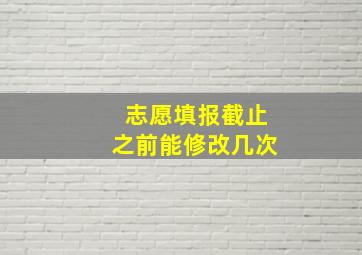 志愿填报截止
之前能修改几次